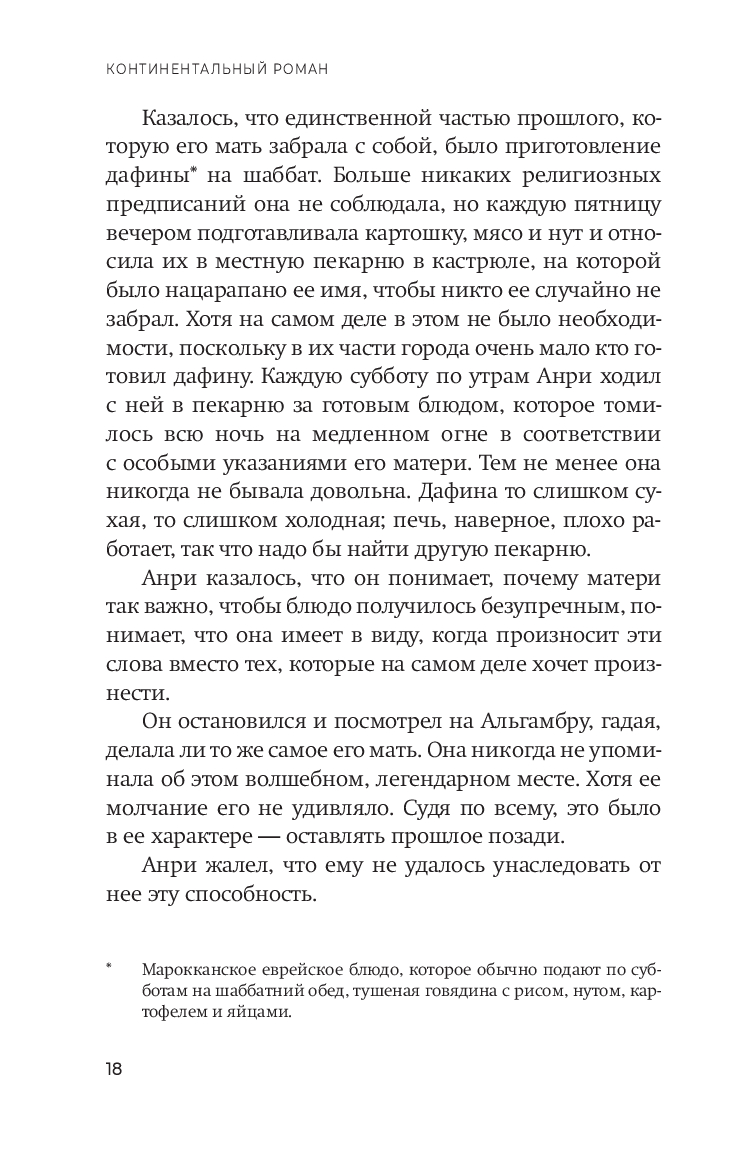 КОНТИНЕНТАЛЬНЫЙ РОМАН

Казалось, что единственной частью прошлого, которую его мать забрала с собой, было приготовление дафины* на шаббат. Больше никаких религиозных предписаний она не соблюдала, но каждую пятницу вечером подготавливала картошку, мясо и нут и относила их в местную пекарню в кастрюле, на которой было нацарапано ее имя, чтобы никто ее случайно не забрал. Хотя на самом деле в этом не было необходимости, поскольку в их части города очень мало кто готовил дафину. Каждую субботу по утрам Анри ходил с ней в пекарню за готовым блюдом, которое томилось всю ночь на медленном огне в соответствии с особыми указаниями его матери. Тем не менее она никогда не бывала довольна. Дафина то слишком сухая, то слишком холодная; печь, наверное, плохо работает, так что надо бы найти другую пекарню.

Анри казалось, что он понимает, почему матери так важно, чтобы блюдо получилось безупречным, понимает, что она имеет в виду, когда произносит эти слова вместо тех, которые на самом деле хочет произнести.

Он остановился и посмотрел на Альгамбру, гадая, делала ли то же самое его мать. Она никогда не упоминала об этом волшебном, легендарном месте. Хотя ее молчание его не удивляло. Судя по всему, это было в ее характере — оставлять прошлое позади.

Анри жалел, что ему не удалось унаследовать от нее эту способность.

* Марокканское еврейское блюдо, которое обычно подают по субботам на шаббатний обед, тушеная говядина с рисом, нутом, картофелем и яйцами.

18